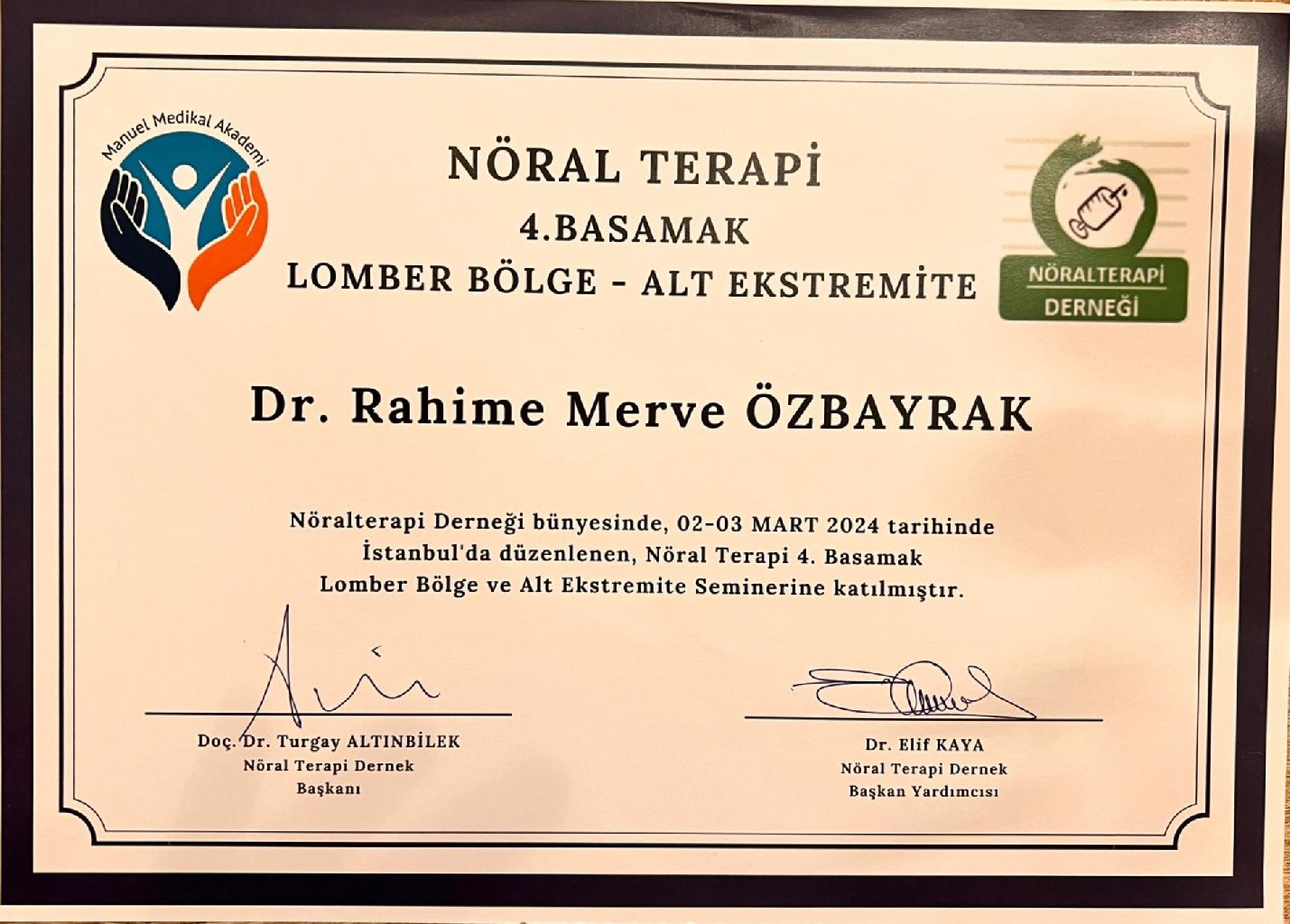 Manuel Medikal Akademi

NÖRAL TERAPİ
4.BASAMAK
LOMBER BÖLGE - ALT EKSTREMİTE

NÖRALTERAPİ DERNEĞİ

Dr. Rahime Merve ÖZBAYRAK

Nöralterapi Derneği bünyesinde, 02-03 MART 2024 tarihinde İstanbul'da düzenlenen, Nöral Terapi 4. Basamak Lomber Bölge ve Alt Ekstremite Seminerine katılmıştır.

Doç. Dr. Turgay ALTINBİLEK
Nöral Terapi Dernek
Başkanı

Dr. Elif KAYA
Nöral Terapi Dernek
Başkan Yardımcısı